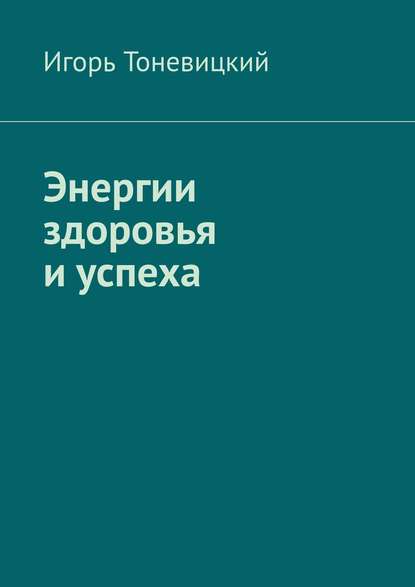 Игорь Тоневицкий

Энергии здоровья и успеха